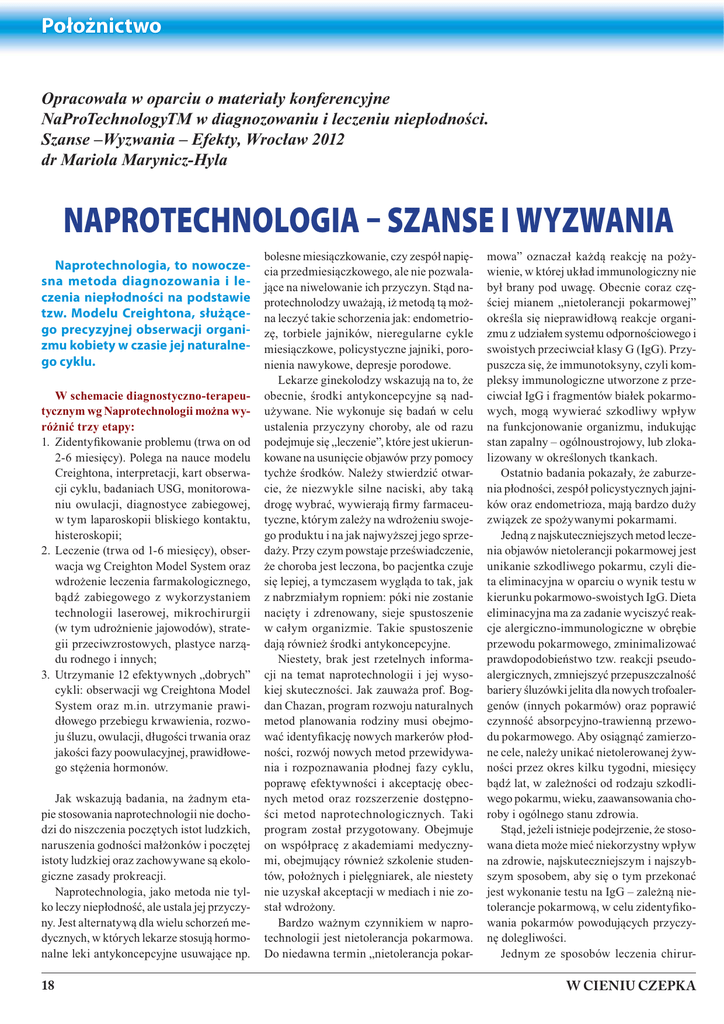 Położnictwo

Opracowała w oparciu o materiały konferencyjne NaProTechnologyTM w diagnozowaniu i leczeniu niepłodności. Szanse –Wyzwania – Efekty, Wrocław 2012
dr Mariola Marynicz-Hyla

NAPROTECHNOLOGIA – SZANSE I WYZWANIA

Naprotechnologia, to nowoczesna metoda diagnozowania i leczenia niepłodności na podstawie tzw. Modelu Creightona, służącego precyzyjnej obserwacji organizmu kobiety w czasie jej naturalnego cyklu.

W schemacie diagnostyczno-terapeutycznym wg Naprotechnologii można wyróżnić trzy etapy:
1. Zidentyfikowanie problemu (trwa on od 2-6 miesięcy). Polega na nauce modelu Creightona, interpretacji, kart obserwacji cyklu, badaniach USG, monitorowaniu owulacji, diagnostyce zabiegowej, w tym laparoskopii bliskiego kontaktu, histeroskopii;
2. Leczenie (trwa od 1-6 miesięcy), obserwacja wg Creighton Model System oraz wdrożenie leczenia farmakologicznego, bądź zabiegowego z wykorzystaniem technologii laserowej, mikrochirurgii (w tym udrożnienie jajowodów), strategii przeciwzrostowych, plastyce narządu rodnego i innych;
3. Utrzymanie 12 efektywnych „dobrych" cykli: obserwacji wg Creightona Model System oraz m.in. utrzymanie prawidłowego przebiegu krwawienia, rozwoju śluzu, owulacji, długości trwania oraz jakości fazy poowulacyjnej, prawidłowego stężenia hormonów.

Jak wskazują badania, na żadnym etapie stosowania naprotechnologii nie dochodzi do niszczenia poczętych istot ludzkich, naruszenia godności małżonków i poczętej istoty ludzkiej oraz zachowywane są ekologiczne zasady prokreacji.

Naprotechnologia, jako metoda nie tylko leczy niepłodność, ale ustala jej przyczyny. Jest alternatywą dla wielu schorzeń medycznych, w których lekarze stosują hormonalne leki antykoncepcyjne usuwające np. bolesne miesiączkowanie, czy zespół napięcia przedmiesiączkowego, ale nie pozwalające na niwelowanie ich przyczyn. Stąd naprotechnolodzy uważają, iż metodą tą można leczyć takie schorzenia jak: endometriozę, torbiele jajników, nieregularne cykle miesiączkowe, policystyczne jajniki, poronienia nawykowe, depresje porodowe.

Lekarze ginekolodzy wskazują na to, że obecnie, środki antykoncepcyjne są nadużywane. Nie wykonuje się badań w celu ustalenia przyczyny choroby, ale od razu podejmuje się „leczenie", które jest ukierunkowane na usunięcie objawów przy pomocy tychże środków. Należy stwierdzić otwarcie, że niezwykle silne naciski, aby taką drogę wybrać, wywierają firmy farmaceutyczne, którym zależy na wdrożeniu swojego produktu i na jak najwyższej jego sprzedaży. Przy czym powstaje przeświadczenie, że choroba jest leczona, bo pacjentka czuje się lepiej, a tymczasem wygląda to tak, jak z nabrzmiałym ropniem: póki nie zostanie nacięty i zdrenowany, sieje spustoszenie w całym organizmie. Takie spustoszenie dają również środki antykoncepcyjne.

Niestety, brak jest rzetelnych informacji na temat naprotechnologii i jej wysokiej skuteczności. Jak zauważa prof. Bogdan Chazan, program rozwoju naturalnych metod planowania rodziny musi obejmować identyfikację nowych markerów płodności, rozwój nowych metod przewidywania i rozpoznawania płodnej fazy cyklu, poprawę efektywności i akceptację obecnych metod oraz rozszerzenie dostępności metod naprotechnologicznych. Taki program został przygotowany. Obejmuje on współpracę z akademiami medycznymi, obejmujący również szkolenie studentów, położnych i pielęgniarek, ale niestety nie uzyskał akceptacji w mediach i nie został wdrożony.

Bardzo ważnym czynnikiem w naprotechnologii jest nietolerancja pokarmowa. Do niedawna termin „nietolerancja pokarmowa" oznaczał każdą reakcję na pożywienie, w której układ immunologiczny nie był brany pod uwagę. Obecnie coraz częściej mianem „nietolerancji pokarmowej" określa się nieprawidłową reakcje organizmu z udziałem systemu odpornościowego i swoistych przeciwciał klasy G (IgG). Przypuszcza się, że immunotoksyny, czyli kompleksy immunologiczne utworzone z przeciwciał IgG i fragmentów białek pokarmowych, mogą wywierać szkodliwy wpływ na funkcjonowanie organizmu, indukując stan zapalny – ogólnoustrojowy, lub zlokalizowany w określonych tkankach.

Ostatnio badania pokazały, że zaburzenia płodności, zespół policystycznych jajników oraz endometrioza, mają bardzo duży związek ze spożywanymi pokarmami.

Jedną z najskuteczniejszych metod leczenia objawów nietolerancji pokarmowej jest unikanie szkodliwego pokarmu, czyli dieta eliminacyjna w oparciu o wynik testu w kierunku pokarmowo-swoistych IgG. Dieta eliminacyjna ma za zadanie wyciszyć reakcje alergiczno-immunologiczne w obrębie przewodu pokarmowego, zminimalizować prawdopodobieństwo tzw. reakcji pseudoalergicznych, zmniejszyć przepuszczalność bariery śluzówki jelita dla nowych trofoalergenów (innych pokarmów) oraz poprawić czynność absorpcyjno-trawienną przewodu pokarmowego. Aby osiągnąć zamierzone cele, należy unikać nietolerowanej żywności przez okres kilku tygodni, miesięcy bądź lat, w zależności od rodzaju szkodliwego pokarmu, wieku, zaawansowania choroby i ogólnego stanu zdrowia.

Stąd, jeżeli istnieje podejrzenie, że stosowana dieta może mieć niekorzystny wpływ na zdrowie, najskuteczniejszym i najszybszym sposobem, aby się o tym przekonać jest wykonanie testu na IgG – zależną nietolerancje pokarmową, w celu zidentyfikowania pokarmów powodujących przyczynę dolegliwości.

Jednym ze sposobów leczenia chirur-

18

W CIENIU CZEPKA